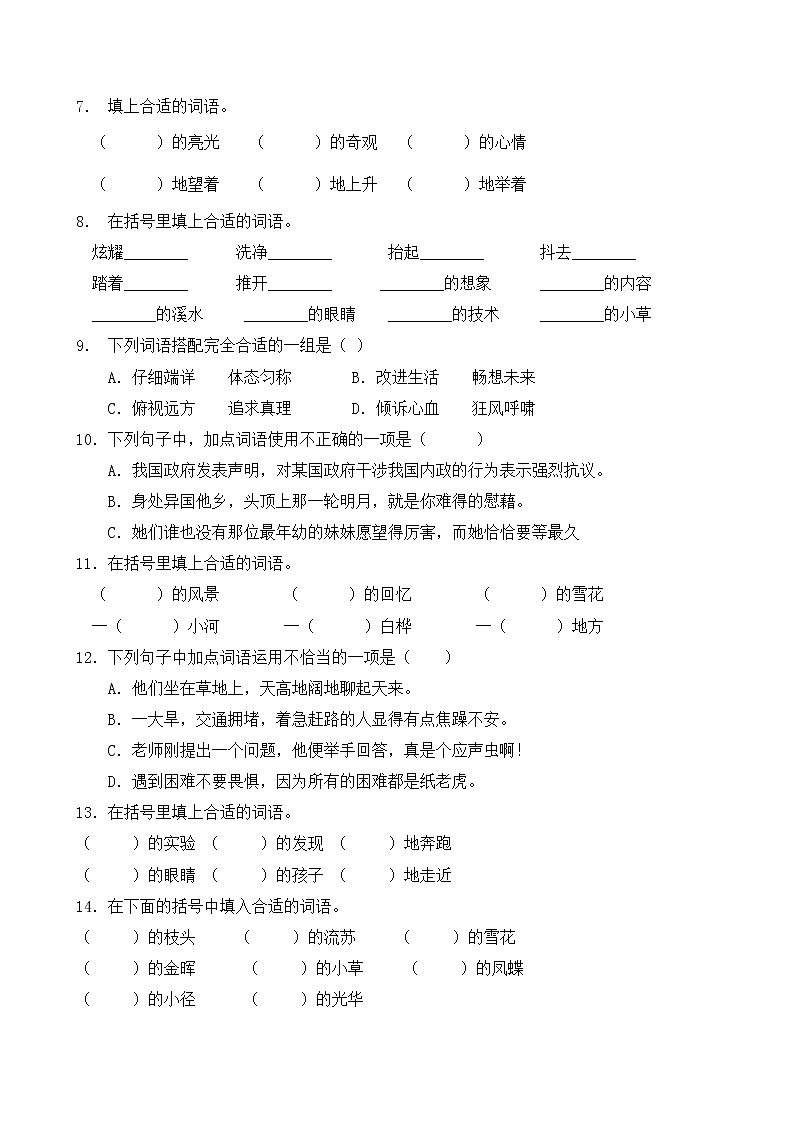 7. 填上合适的词语。

（　　）的亮光　（　　）的奇观　（　　）的心情

（　　）地望着　（　　）地上升　（　　）地举着

8. 在括号里填上合适的词语。

炫耀________　洗净________　抬起________　抖去________

踏着________　推开________　________的想象　________的内容

________的溪水　________的眼睛　________的技术　________的小草

9. 下列词语搭配完全合适的一组是（ ）

A. 仔细端详　体态匀称　B. 改进生活　畅想未来

C. 俯视远方　追求真理　D. 倾诉心血　狂风呼啸

10. 下列句子中，加点词语使用不正确的一项是（　　）

A. 我国政府发表声明，对某国政府干涉我国内政的行为表示强烈抗议。

B. 身处异国他乡，头顶上那一轮明月，就是你难得的慰藉。

C. 她们谁也没有那位最年幼的妹妹愿望得厉害，而她恰恰要等最久

11. 在括号里填上合适的词语。

（　　）的风景　（　　）的回忆　（　　）的雪花

一（　　）小河　一（　　）白桦　一（　　）地方

12. 下列句子中加点词语运用不恰当的一项是（　　）

A. 他们坐在草地上，天高地阔地聊起天来。

B. 一大早，交通拥堵，着急赶路的人显得有点焦躁不安。

C. 老师刚提出一个问题，他便举手回答，真是个应声虫啊！

D. 遇到困难不要畏惧，因为所有的困难都是纸老虎。

13. 在括号里填上合适的词语。

（　　）的实验　（　　）的发现　（　　）地奔跑

（　　）的眼睛　（　　）的孩子　（　　）地走近

14. 在下面的括号中填入合适的词语。

（　　）的枝头　（　　）的流苏　（　　）的雪花

（　　）的金晖　（　　）的小草　（　　）的凤蝶

（　　）的小径　（　　）的光华